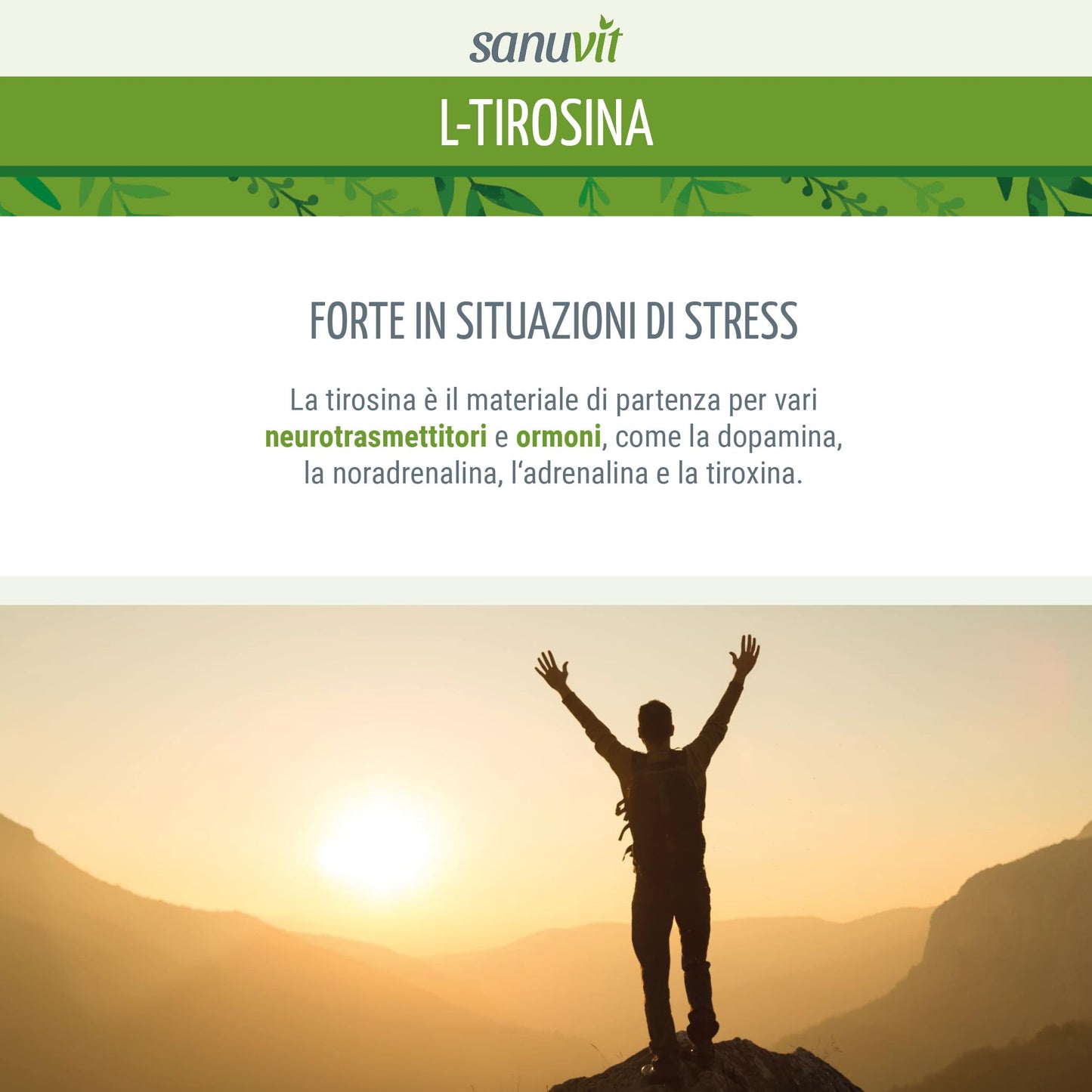 sanuvit

L-TIROSINA

FORTE IN SITUAZIONI DI STRESS

La tirosina è il materiale di partenza per vari neurotrasmettitori e ormoni, come la dopamina, la noradrenalina, l‘adrenalina e la tiroxina.